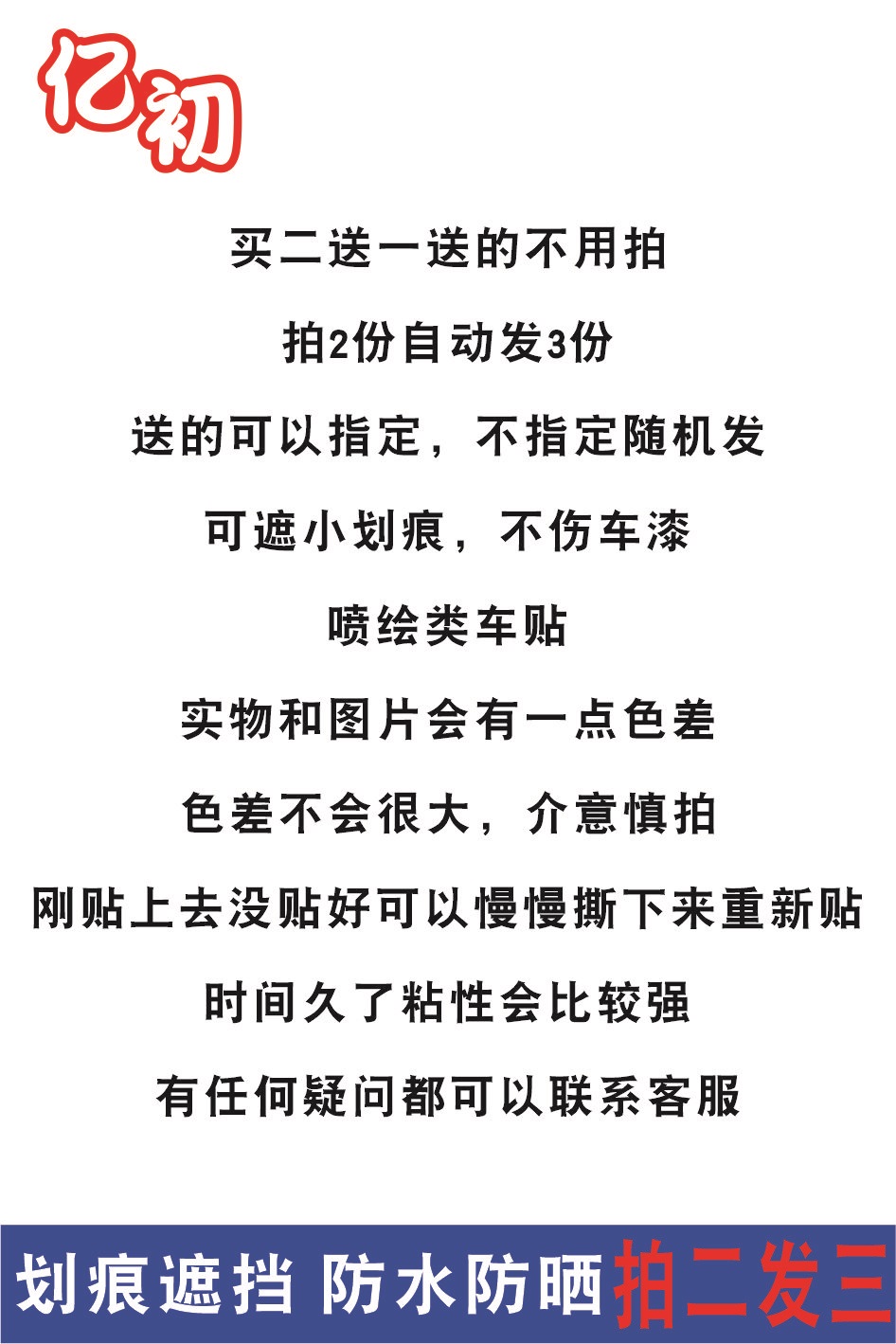 亿初

买二送一送的不用拍

拍2份自动发3份

送的可以指定，不指定随机发

可遮小划痕，不伤车漆

喷绘类车贴

实物和图片会有一点色差

色差不会很大，介意慎拍

刚贴上去没贴好可以慢慢撕下来重新贴

时间久了粘性会比较强

有任何疑问都可以联系客服

划痕遮挡 防水防晒 拍二发三